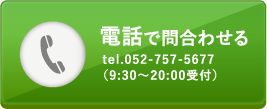 電話で問合わせる
tel.052-757-5677
（9:30～20:00受付）